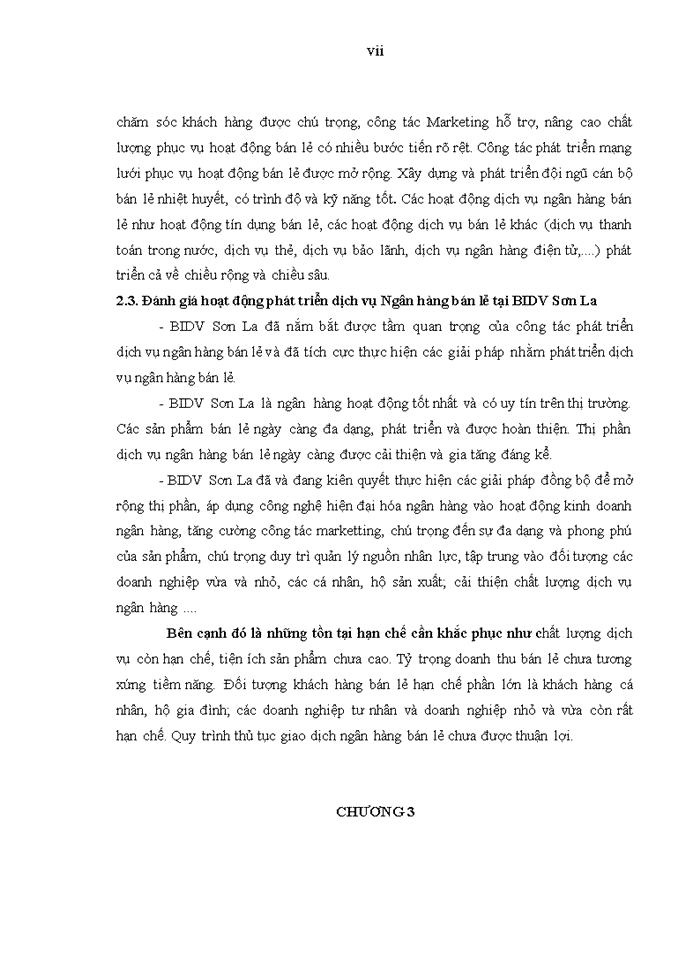 vii

chăm sóc khách hàng được chú trọng, công tác Marketing hỗ trợ, nâng cao chất lượng phục vụ hoạt động bán lẻ có nhiều bước tiến rõ rệt. Công tác phát triển mạng lưới phục vụ hoạt động bán lẻ được mở rộng. Xây dựng và phát triển đội ngũ cán bộ bán lẻ nhiệt huyết, có trình độ và kỹ năng tốt. Các hoạt động dịch vụ ngân hàng bán lẻ như hoạt động tín dụng bán lẻ, các hoạt động dịch vụ bán lẻ khác (dịch vụ thanh toán trong nước, dịch vụ thẻ, dịch vụ bảo lãnh, dịch vụ ngân hàng điện tử,....) phát triển cả về chiều rộng và chiều sâu.

2.3. Đánh giá hoạt động phát triển dịch vụ Ngân hàng bán lẻ tại BIDV Sơn La

- BIDV Sơn La đã nắm bắt được tầm quan trọng của công tác phát triển dịch vụ ngân hàng bán lẻ và đã tích cực thực hiện các giải pháp nhằm phát triển dịch vụ ngân hàng bán lẻ.

- BIDV Sơn La là ngân hàng hoạt động tốt nhất và có uy tín trên thị trường. Các sản phẩm bán lẻ ngày càng đa dạng, phát triển và được hoàn thiện. Thị phần dịch vụ ngân hàng bán lẻ ngày càng được cải thiện và gia tăng đáng kể.

- BIDV Sơn La đã và đang kiên quyết thực hiện các giải pháp đồng bộ để mở rộng thị phần, áp dụng công nghệ hiện đại hóa ngân hàng vào hoạt động kinh doanh ngân hàng, tăng cường công tác marketting, chú trọng đến sự đa dạng và phong phú của sản phẩm, chú trọng duy trì quản lý nguồn nhân lực, tập trung vào đối tượng các doanh nghiệp vừa và nhỏ, các cá nhân, hộ sản xuất; cải thiện chất lượng dịch vụ ngân hàng ....

Bên cạnh đó là những tồn tại hạn chế cần khắc phục như chất lượng dịch vụ còn hạn chế, tiện ích sản phẩm chưa cao. Tỷ trọng doanh thu bán lẻ chưa tương xứng tiềm năng. Đối tượng khách hàng bán lẻ hạn chế phần lớn là khách hàng cá nhân, hộ gia đình; các doanh nghiệp tư nhân và doanh nghiệp nhỏ và vừa còn rất hạn chế. Quy trình thủ tục giao dịch ngân hàng bán lẻ chưa được thuận lợi.

CHƯƠNG 3